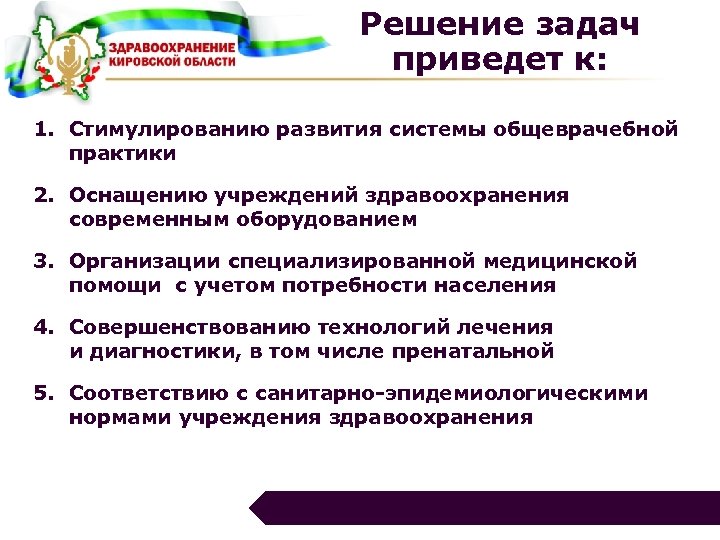 ЗДРАВООХРАНЕНИЕ КИРОВСКОЙ ОБЛАСТИ

Решение задач приведет к:

1. Стимулированию развития системы общеврачебной практики

2. Оснащению учреждений здравоохранения современным оборудованием

3. Организации специализированной медицинской помощи с учетом потребности населения

4. Совершенствованию технологий лечения и диагностики, в том числе пренатальной

5. Соответствию с санитарно-эпидемиологическими нормами учреждения здравоохранения